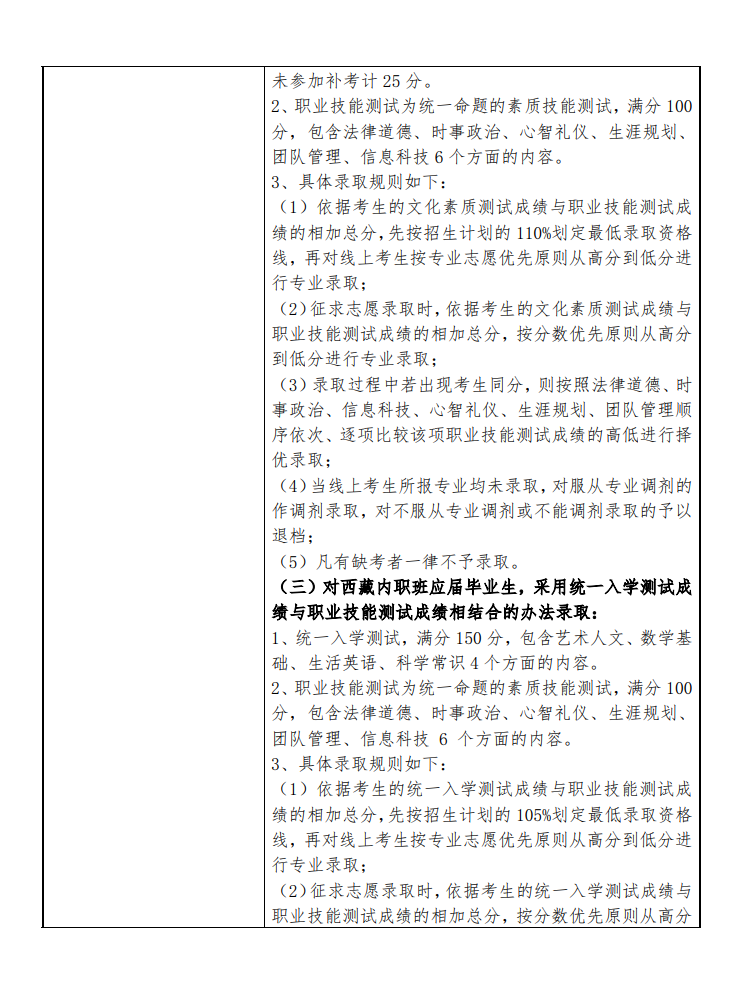 未参加补考计 25 分。
2、职业技能测试为统一命题的素质技能测试，满分 100 分，包含法律道德、时事政治、心智礼仪、生涯规划、团队管理、信息科技 6 个方面的内容。
3、具体录取规则如下：
（1）依据考生的文化素质测试成绩与职业技能测试成绩的相加总分，先按招生计划的 110%划定最低录取资格线，再对线上考生按专业志愿优先原则从高分到低分进行专业录取；
（2）征求志愿录取时，依据考生的文化素质测试成绩与职业技能测试成绩的相加总分，按分数优先原则从高分到低分进行专业录取；
（3）录取过程中若出现考生同分，则按照法律道德、时事政治、信息科技、心智礼仪、生涯规划、团队管理顺序依次、逐项比较该项职业技能测试成绩的高低进行择优录取；
（4）当线上考生所报专业均未录取，对服从专业调剂的作调剂录取，对不服从专业调剂或不能调剂录取的予以退档；
（5）凡有缺考者一律不予录取。
（三）对西藏内职班应届毕业生，采用统一入学测试成绩与职业技能测试成绩相结合的办法录取：
1、统一入学测试，满分 150 分，包含艺术人文、数学基础、生活英语、科学常识 4 个方面的内容。
2、职业技能测试为统一命题的素质技能测试，满分 100 分，包含法律道德、时事政治、心智礼仪、生涯规划、团队管理、信息科技 6 个方面的内容。
3、具体录取规则如下：
（1）依据考生的统一入学测试成绩与职业技能测试成绩的相加总分，先按招生计划的 105%划定最低录取资格线，再对线上考生按专业志愿优先原则从高分到低分进行专业录取；
（2）征求志愿录取时，依据考生的统一入学测试成绩与职业技能测试成绩的相加总分，按分数优先原则从高分